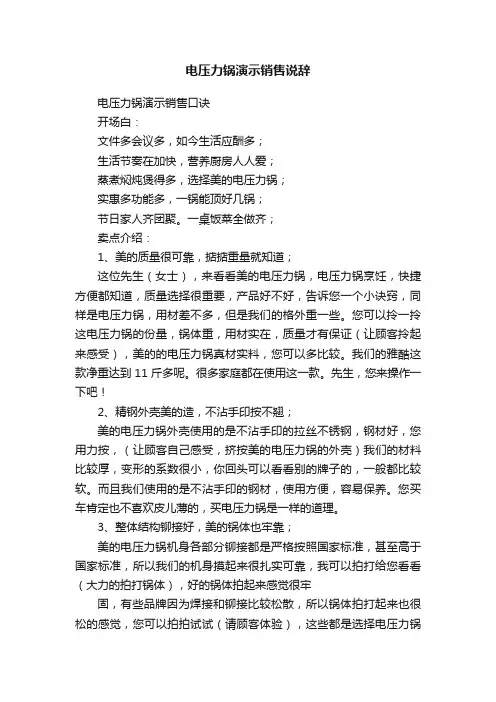 电压力锅演示销售说辞

电压力锅演示销售口诀

开场白：

文件多会议多，如今生活应酬多；

生活节奏在加快，营养厨房人人爱；

蒸煮焖炖煲得多，选择美的电压力锅；

实惠多功能多，一锅能顶好几锅；

节日家人齐团聚。一桌饭菜全做齐；

卖点介绍：

1、美的质量很可靠，掂掂重量就知道；

这位先生（女士），来看看美的电压力锅，电压力锅烹饪，快捷方便都知道，质量选择很重要，产品好不好，告诉您一个小诀窍，同样是电压力锅，用材差不多，但是我们的格外重一些。您可以拎一拎这电压力锅的份量，锅体重，用材实在，质量才有保证（让顾客拎起来感受），美的的电压力锅真材实料，您可以多比较。我们的雅酷这款净重达到 11 斤多呢。很多家庭都在使用这一款。先生，您来操作一下吧！

2、精钢外壳美的造，不沾手印按不翘；

美的电压力锅外壳使用的是不沾手印的拉丝不锈钢，钢材好，您用力按，（让顾客自己感受，挤按美的电压力锅的外壳）我们的材料比较厚，变形的系数很小，你回头可以看看别的牌子的，一般都比较软。而且我们使用的是不沾手印的钢材，使用方便，容易保养。您买车肯定也不喜欢皮儿薄的，买电压力锅是一样的道理。

3、整体结构铆接好，美的锅体也牢靠；

美的电压力锅机身各部分铆接都是严格按照国家标准，甚至高于国家标准，所以我们的机身摸起来很扎实可靠，我可以拍打给您看看（大力的拍打锅体），好的锅体拍起来感觉很牢

固，有些品牌因为焊接和铆接比较松散，所以锅体拍打起来也很松的感觉，您可以拍拍试试（请顾客体验），这些都是选择电压力锅